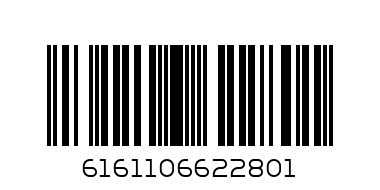 6161106622801